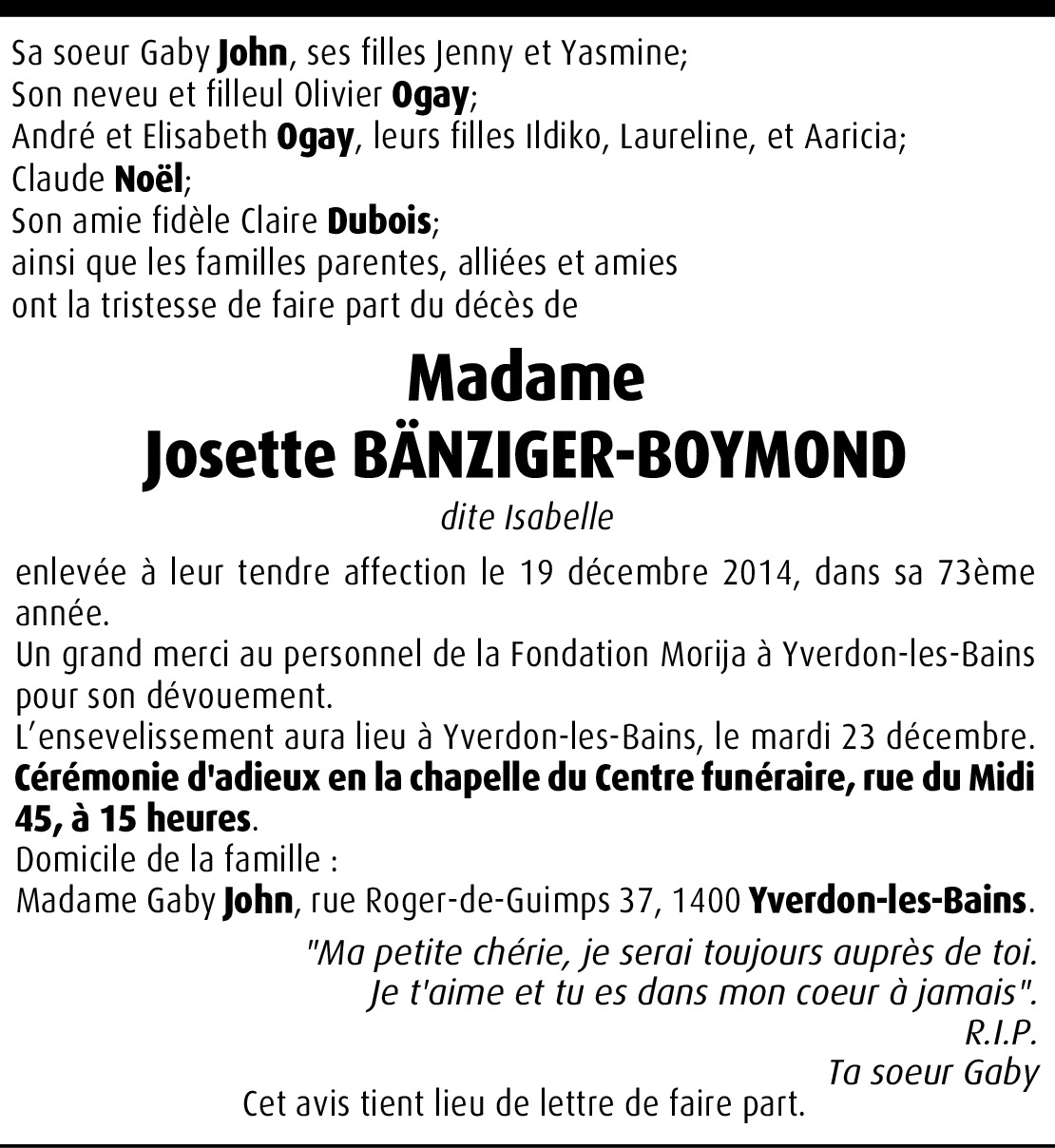 Sa soeur Gaby John, ses filles Jenny et Yasmine;
Son neveu et filleul Olivier Ogay;
André et Elisabeth Ogay, leurs filles Ildiko, Laureline, et Aaricia;
Claude Noël;
Son amie fidèle Claire Dubois;
ainsi que les familles parentes, alliées et amies
ont la tristesse de faire part du décès de

Madame
Josette BÄNZIGER-BOYMOND
dite Isabelle

enlevée à leur tendre affection le 19 décembre 2014, dans sa 73ème année.
Un grand merci au personnel de la Fondation Morija à Yverdon-les-Bains pour son dévouement.
L'ensevelissement aura lieu à Yverdon-les-Bains, le mardi 23 décembre.
Cérémonie d'adieux en la chapelle du Centre funéraire, rue du Midi 45, à 15 heures.
Domicile de la famille :
Madame Gaby John, rue Roger-de-Guimps 37, 1400 Yverdon-les-Bains.

"Ma petite chérie, je serai toujours auprès de toi.
Je t'aime et tu es dans mon coeur à jamais".
R.I.P.
Ta soeur Gaby

Cet avis tient lieu de lettre de faire part.